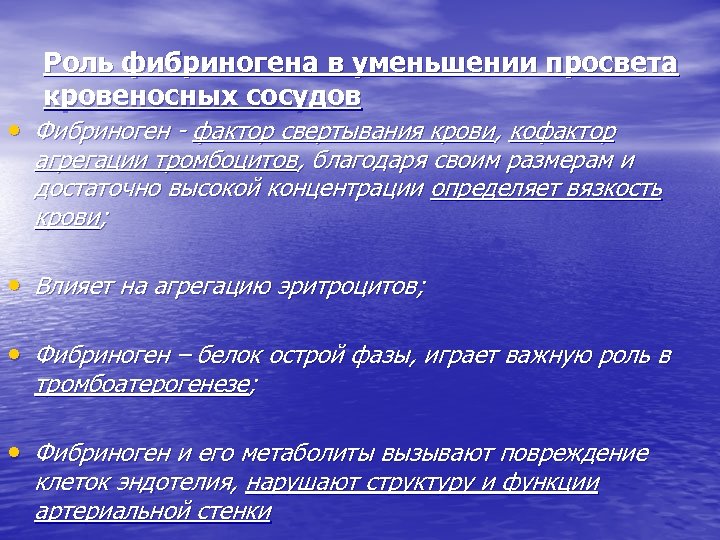 Роль фибриногена в уменьшении просвета кровеносных сосудов

• Фибриноген - фактор свертывания крови, кофактор агрегации тромбоцитов, благодаря своим размерам и достаточно высокой концентрации определяет вязкость крови;

• Влияет на агрегацию эритроцитов;

• Фибриноген – белок острой фазы, играет важную роль в тромбоатерогенезе;

• Фибриноген и его метаболиты вызывают повреждение клеток эндотелия, нарушают структуру и функции артериальной стенки